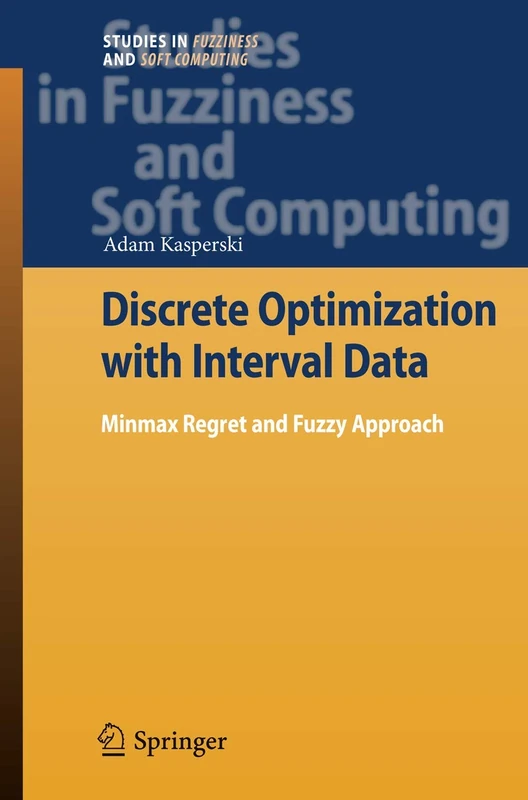 STUDIES IN FUZZINESS
AND SOFT COMPUTING

Studies
in Fuzziness
and
Soft Computing

Adam Kasperski

Discrete Optimization with Interval Data

Minmax Regret and Fuzzy Approach

Springer